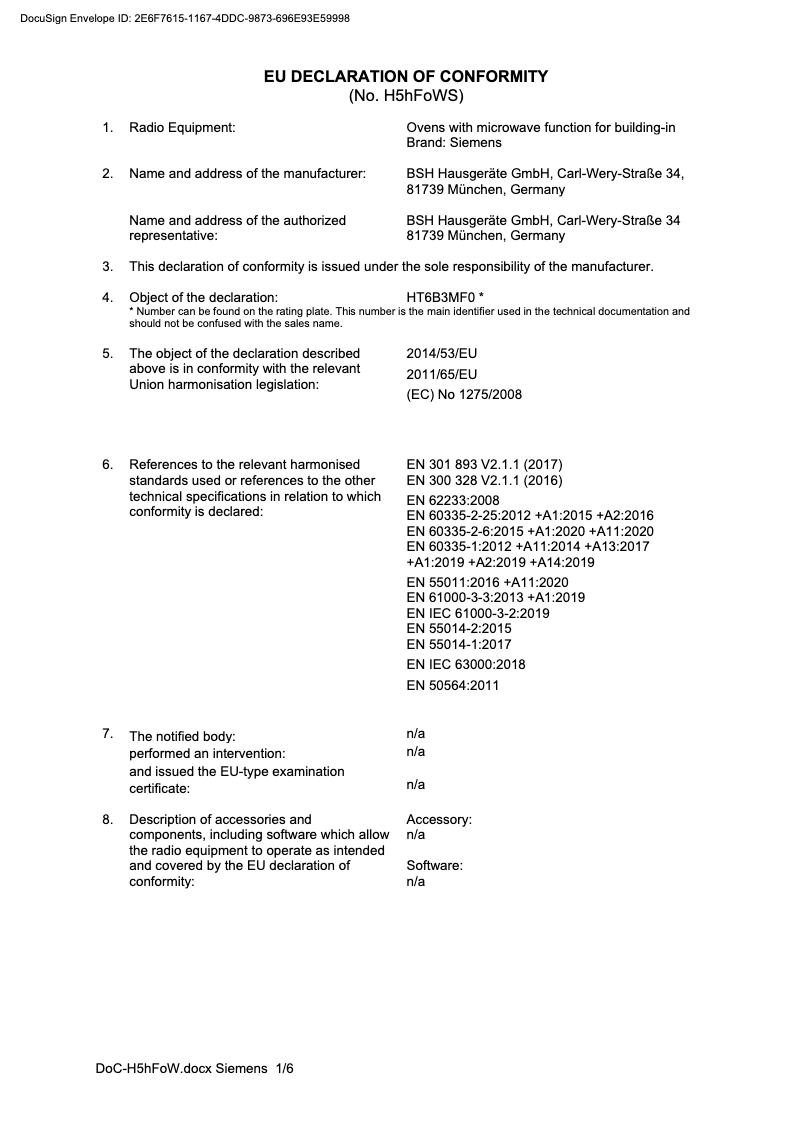 DocuSign Envelope ID: 2E6F7615-1167-4DDC-9873-696E93E59998

EU DECLARATION OF CONFORMITY
(No. H5hFoWS)

1. Radio Equipment: Ovens with microwave function for building-in
Brand: Siemens

2. Name and address of the manufacturer: BSH Hausgeräte GmbH, Carl-Wery-Straße 34, 81739 München, Germany

Name and address of the authorized representative: BSH Hausgeräte GmbH, Carl-Wery-Straße 34 81739 München, Germany

3. This declaration of conformity is issued under the sole responsibility of the manufacturer.

4. Object of the declaration: HT6B3MF0 *
* Number can be found on the rating plate. This number is the main identifier used in the technical documentation and should not be confused with the sales name.

5. The object of the declaration described above is in conformity with the relevant Union harmonisation legislation: 2014/53/EU
2011/65/EU
(EC) No 1275/2008

6. References to the relevant harmonised standards used or references to the other technical specifications in relation to which conformity is declared: EN 301 893 V2.1.1 (2017)
EN 300 328 V2.1.1 (2016)
EN 62233:2008
EN 60335-2-25:2012 +A1:2015 +A2:2016
EN 60335-2-6:2015 +A1:2020 +A11:2020
EN 60335-1:2012 +A11:2014 +A13:2017 +A1:2019 +A2:2019 +A14:2019
EN 55011:2016 +A11:2020
EN 61000-3-3:2013 +A1:2019
EN IEC 61000-3-2:2019
EN 55014-2:2015
EN 55014-1:2017
EN IEC 63000:2018
EN 50564:2011

7. The notified body: n/a
performed an intervention: n/a
and issued the EU-type examination certificate: n/a

8. Description of accessories and components, including software which allow the radio equipment to operate as intended and covered by the EU declaration of conformity: Accessory:
n/a

Software:
n/a

DoC-H5hFoW.docx Siemens 1/6